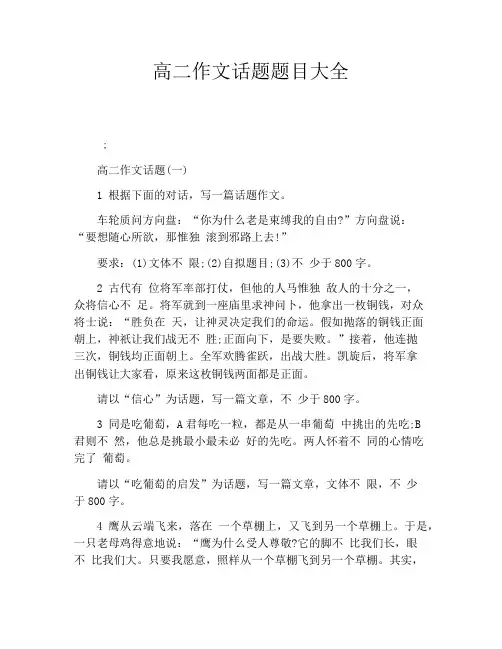 高二作文话题题目大全

:

高二作文话题(一)

1 根据下面的对话，写一篇话题作文。

车轮质问方向盘：“你为什么老是束缚我的自由?”方向盘说：“要想随心所欲，那惟独 滚到邪路上去!”

要求：(1)文体不 限;(2)自拟题目;(3)不 少于800字。

2 古代有 位将军率部打仗，但他的人马惟独 敌人的十分之一，众将信心不 足。将军就到一座庙里求神问卜，他拿出一枚铜钱，对众将士说：“胜负在 天，让神灵决定我们的命运。假如抛落的铜钱正面朝上，神祇让我们战无不 胜;正面向下，是要失败。”接着，他连抛三次，铜钱均正面朝上。全军欢腾雀跃，出战大胜。凯旋后，将军拿出铜钱让大家看，原来这枚铜钱两面都是正面。

请以“信心”为话题，写一篇文章，不 少于800字。

3 同是吃葡萄，A君每吃一粒，都是从一串葡萄 中挑出的先吃;B君则不 然，他总是挑最小最未必 好的先吃。两人怀着不 同的心情吃完了 葡萄。

请以“吃葡萄的启发”为话题，写一篇文章，文体不 限，不 少于800字。

4 鹰从云端飞来，落在 一个草棚上，又飞到另一个草棚上。于是，一只老母鸡得意地说：“鹰为什么受人尊敬?它的脚不 比我们长，眼不 比我们大。只要我愿意，照样从一个草棚飞到另一个草棚。其实，